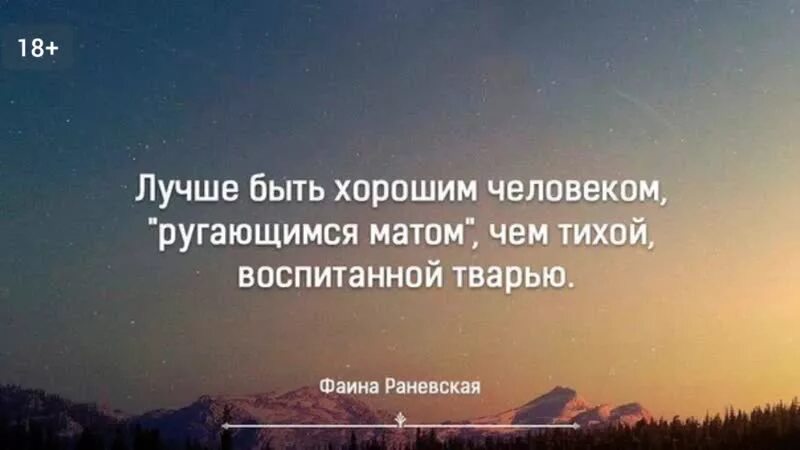 18+

Лучше быть хорошим человеком, "ругающимся матом", чем тихой, воспитанной тварью.

Фаина Раневская